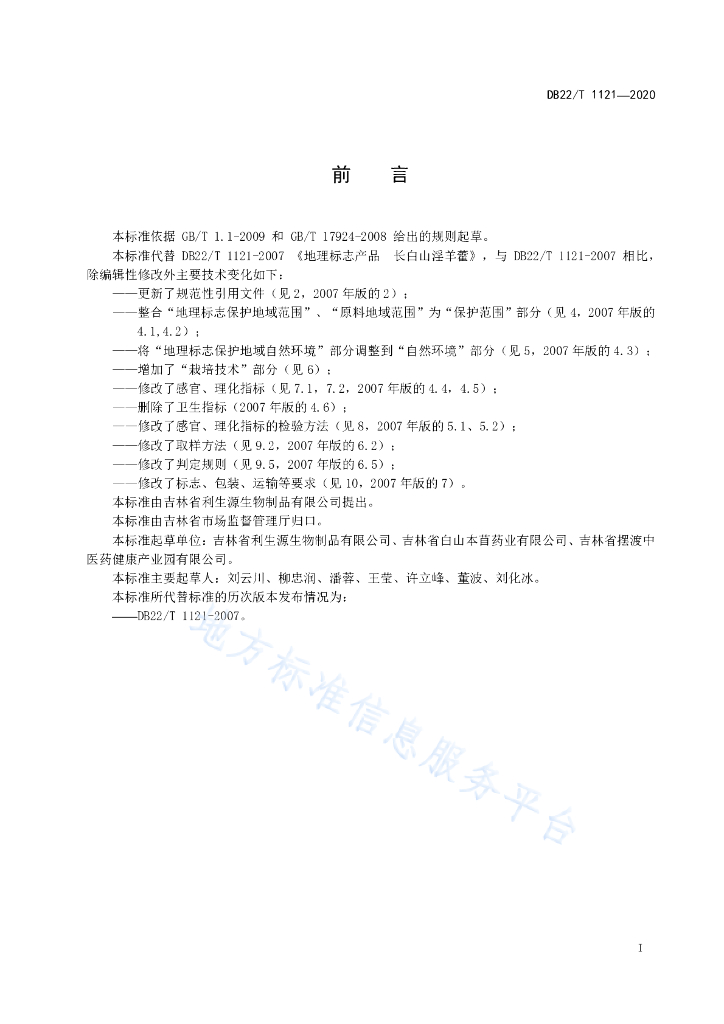 DB22/T 1121—2020

前　言

本标准依据 GB/T 1.1-2009 和 GB/T 17924-2008 给出的规则起草。

本标准代替 DB22/T 1121-2007 《地理标志产品　长白山淫羊藿》，与 DB22/T 1121-2007 相比，除编辑性修改外主要技术变化如下：

——更新了规范性引用文件（见 2，2007 年版的 2）；

——整合“地理标志保护地域范围”、“原料地域范围”为“保护范围”部分（见 4，2007 年版的 4.1,4.2）；

——将“地理标志保护地域自然环境”部分调整到“自然环境”部分（见 5，2007 年版的 4.3）；

——增加了“栽培技术”部分（见 6）；

——修改了感官、理化指标（见 7.1，7.2，2007 年版的 4.4，4.5）；

——删除了卫生指标（2007 年版的 4.6）；

——修改了感官、理化指标的检验方法（见 8，2007 年版的 5.1、5.2）；

——修改了取样方法（见 9.2，2007 年版的 6.2）；

——修改了判定规则（见 9.5，2007 年版的 6.5）；

——修改了标志、包装、运输等要求（见 10，2007 年版的 7）。

本标准由吉林省利生源生物制品有限公司提出。

本标准由吉林省市场监督管理厅归口。

本标准起草单位：吉林省利生源生物制品有限公司、吉林省白山本草药业有限公司、吉林省摆渡中医药健康产业园有限公司。

本标准主要起草人：刘云川、柳忠润、潘蓉、王莹、许立峰、董波、刘化冰。

本标准所代替标准的历次版本发布情况为：

——DB22/T 1121-2007。

地方标准信息服务平台

I